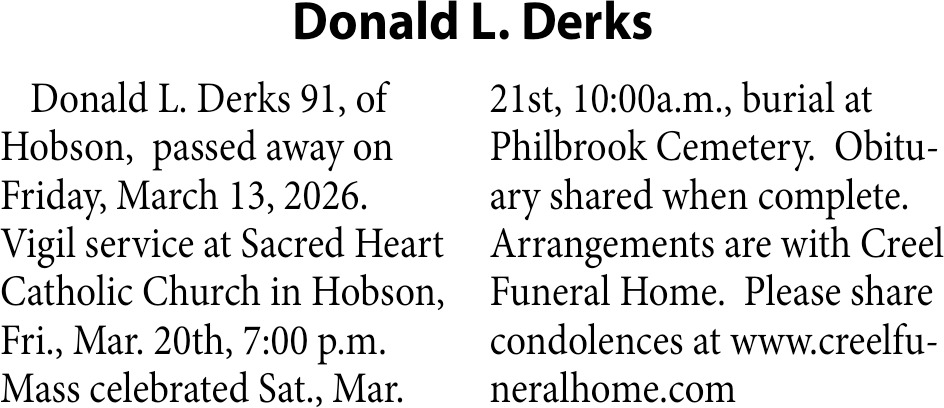 Donald L. Derks

Donald L. Derks 91, of Hobson, passed away on Friday, March 13, 2026. Vigil service at Sacred Heart Catholic Church in Hobson, Fri., Mar. 20th, 7:00 p.m. Mass celebrated Sat., Mar. 21st, 10:00a.m., burial at Philbrook Cemetery. Obituary shared when complete. Arrangements are with Creel Funeral Home. Please share condolences at www.creelfuneralhome.com